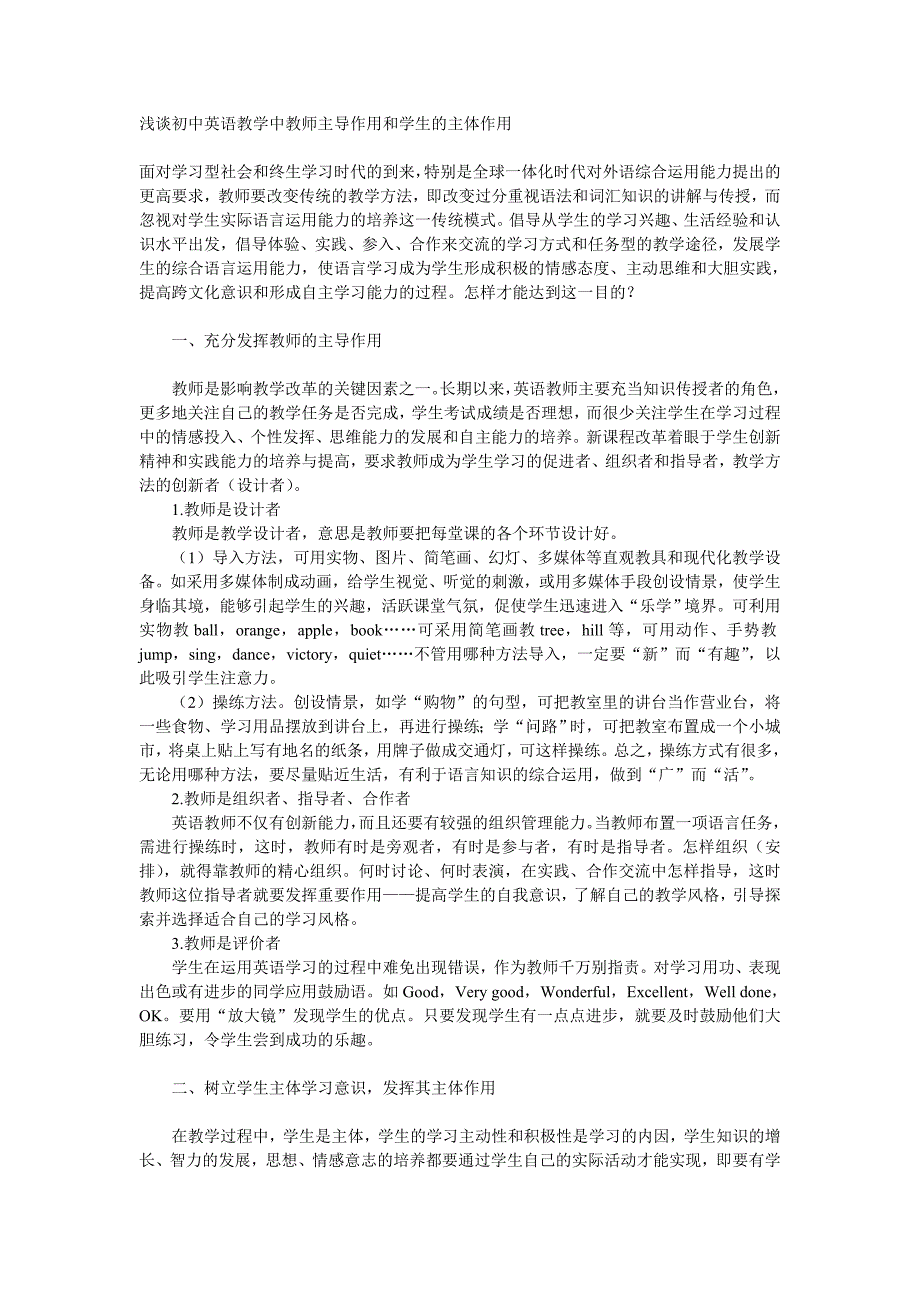 浅谈初中英语教学中教师主导作用和学生的主体作用

面对学习型社会和终生学习时代的到来，特别是全球一体化时代对外语综合运用能力提出的更高要求，教师要改变传统的教学方法，即改变过分重视语法和词汇知识的讲解与传授，而忽视对学生实际语言运用能力的培养这一传统模式。倡导从学生的学习兴趣、生活经验和认识水平出发，倡导体验、实践、参入、合作来交流的学习方式和任务型的教学途径，发展学生的综合语言运用能力，使语言学习成为学生形成积极的情感态度、主动思维和大胆实践，提高跨文化意识和形成自主学习能力的过程。怎样才能达到这一目的？

一、充分发挥教师的主导作用

教师是影响教学改革的关键因素之一。长期以来，英语教师主要充当知识传授者的角色，更多地关注自己的教学任务是否完成，学生考试成绩是否理想，而很少关注学生在学习过程中的情感投入、个性发挥、思维能力的发展和自主能力的培养。新课程改革着眼于学生创新精神和实践能力的培养与提高，要求教师成为学生学习的促进者、组织者和指导者，教学方法的创新者（设计者）。

1.教师是设计者

教师是教学设计者，意思是教师要把每堂课的各个环节设计好。

（1）导入方法，可用实物、图片、简笔画、幻灯、多媒体等直观教具和现代化教学设备。如采用多媒体制成动画，给学生视觉、听觉的刺激，或用多媒体手段创设情景，使学生身临其境，能够引起学生的兴趣，活跃课堂气氛，促使学生迅速进入“乐学”境界。可利用实物教 ball，orange，apple，book……可采用简笔画教 tree，hill 等，可用动作、手势教 jump，sing，dance，victory，quiet……不管用哪种方法导入，一定要“新”而“有趣”，以此吸引学生注意力。

（2）操练方法。创设情景，如学“购物”的句型，可把教室里的讲台当作营业台，将一些食物、学习用品摆放到讲台上，再进行操练；学“问路”时，可把教室布置成一个小城市，将桌上贴上写有地名的纸条，用牌子做成交通灯，可这样操练。总之，操练方式有很多，无论用哪种方法，要尽量贴近生活，有利于语言知识的综合运用，做到“广”而“活”。

2.教师是组织者、指导者、合作者

英语教师不仅有创新能力，而且还要有较强的组织管理能力。当教师布置一项语言任务，需进行操练时，这时，教师有时是旁观者，有时是参与者，有时是指导者。怎样组织（安排），就得靠教师的精心组织。何时讨论、何时表演，在实践、合作交流中怎样指导，这时教师这位指导者就要发挥重要作用——提高学生的自我意识，了解自己的教学风格，引导探索并选择适合自己的学习风格。

3.教师是评价者

学生在运用英语学习的过程中难免出现错误，作为教师千万别指责。对学习用功、表现出色或有进步的同学应用鼓励语。如 Good，Very good，Wonderful，Excellent，Well done，OK。要用“放大镜”发现学生的优点。只要发现学生有一点点进步，就要及时鼓励他们大胆练习，令学生尝到成功的乐趣。

二、树立学生主体学习意识，发挥其主体作用

在教学过程中，学生是主体，学生的学习主动性和积极性是学习的内因，学生知识的增长、智力的发展，思想、情感意志的培养都要通过学生自己的实际活动才能实现，即要有学